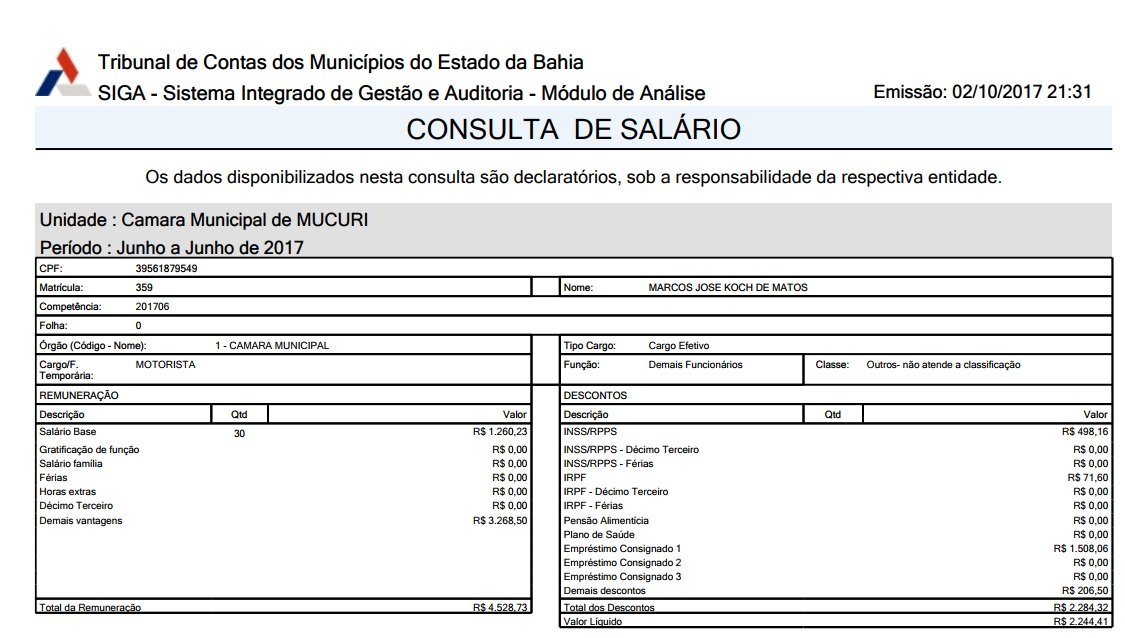 Tribunal de Contas dos Municípios do Estado da Bahia
SIGA - Sistema Integrado de Gestão e Auditoria - Módulo de Análise
Emissão: 02/10/2017 21:31

CONSULTA DE SALÁRIO

Os dados disponibilizados nesta consulta são declaratórios, sob a responsabilidade da respectiva entidade.

Unidade : Camara Municipal de MUCURI
Período : Junho a Junho de 2017

CPF: 39561879549
Matrícula: 359
Nome: MARCOS JOSE KOCH DE MATOS
Competência: 201706
Folha: 0
Órgão (Código - Nome): 1 - CAMARA MUNICIPAL
Tipo Cargo: Cargo Efetivo
Cargo/F. Temporária: MOTORISTA
Função: Demais Funcionários
Classe: Outros- não atende a classificação

REMUNERAÇÃO

| Descrição | Qtd | Valor |
|---|---|---|
| Salário Base | 30 | R$ 1.260,23 |
| Gratificação de função | | R$ 0,00 |
| Salário família | | R$ 0,00 |
| Férias | | R$ 0,00 |
| Horas extras | | R$ 0,00 |
| Décimo Terceiro | | R$ 0,00 |
| Demais vantagens | | R$ 3.268,50 |
| Total da Remuneração | | R$ 4.528,73 |

DESCONTOS

| Descrição | Qtd | Valor |
|---|---|---|
| INSS/RPPS | | R$ 498,16 |
| INSS/RPPS - Décimo Terceiro | | R$ 0,00 |
| INSS/RPPS - Férias | | R$ 0,00 |
| IRPF | | R$ 71,60 |
| IRPF - Décimo Terceiro | | R$ 0,00 |
| IRPF - Férias | | R$ 0,00 |
| Pensão Alimentícia | | R$ 0,00 |
| Plano de Saúde | | R$ 0,00 |
| Empréstimo Consignado 1 | | R$ 1.508,06 |
| Empréstimo Consignado 2 | | R$ 0,00 |
| Empréstimo Consignado 3 | | R$ 0,00 |
| Demais descontos | | R$ 206,50 |
| Total dos Descontos | | R$ 2.284,32 |
| Valor Líquido | | R$ 2.244,41 |